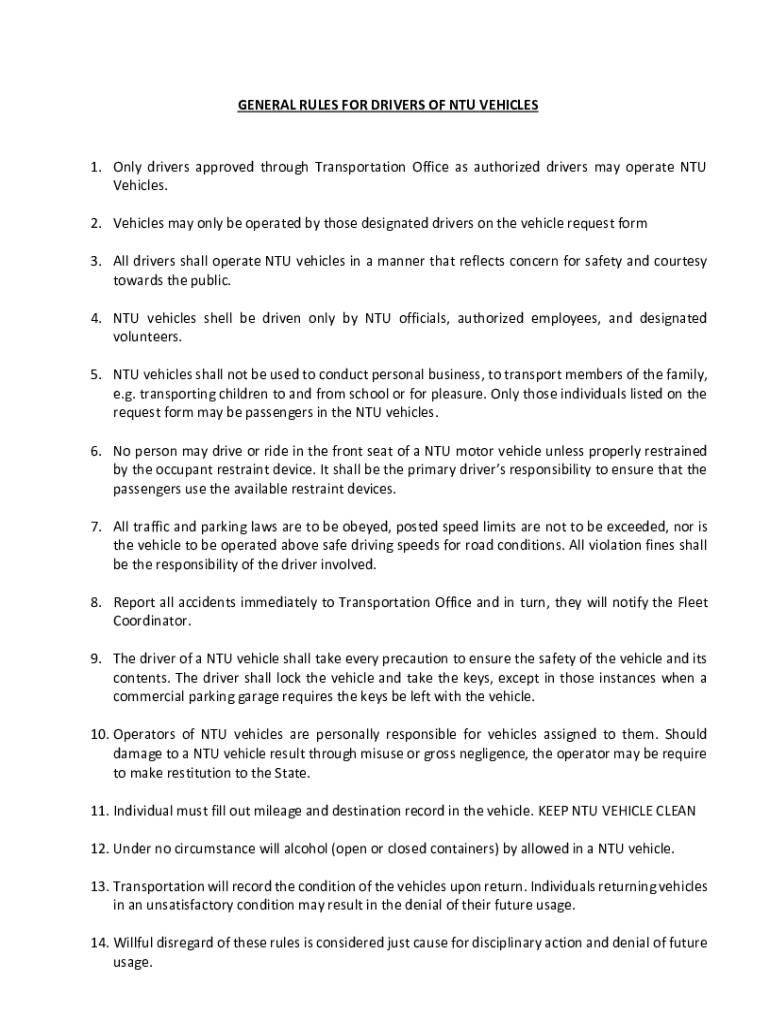 GENERAL RULES FOR DRIVERS OF NTU VEHICLES

1. Only drivers approved through Transportation Office as authorized drivers may operate NTU Vehicles.

2. Vehicles may only be operated by those designated drivers on the vehicle request form

3. All drivers shall operate NTU vehicles in a manner that reflects concern for safety and courtesy towards the public.

4. NTU vehicles shell be driven only by NTU officials, authorized employees, and designated volunteers.

5. NTU vehicles shall not be used to conduct personal business, to transport members of the family, e.g. transporting children to and from school or for pleasure. Only those individuals listed on the request form may be passengers in the NTU vehicles.

6. No person may drive or ride in the front seat of a NTU motor vehicle unless properly restrained by the occupant restraint device. It shall be the primary driver's responsibility to ensure that the passengers use the available restraint devices.

7. All traffic and parking laws are to be obeyed, posted speed limits are not to be exceeded, nor is the vehicle to be operated above safe driving speeds for road conditions. All violation fines shall be the responsibility of the driver involved.

8. Report all accidents immediately to Transportation Office and in turn, they will notify the Fleet Coordinator.

9. The driver of a NTU vehicle shall take every precaution to ensure the safety of the vehicle and its contents. The driver shall lock the vehicle and take the keys, except in those instances when a commercial parking garage requires the keys be left with the vehicle.

10. Operators of NTU vehicles are personally responsible for vehicles assigned to them. Should damage to a NTU vehicle result through misuse or gross negligence, the operator may be require to make restitution to the State.

11. Individual must fill out mileage and destination record in the vehicle. KEEP NTU VEHICLE CLEAN

12. Under no circumstance will alcohol (open or closed containers) by allowed in a NTU vehicle.

13. Transportation will record the condition of the vehicles upon return. Individuals returning vehicles in an unsatisfactory condition may result in the denial of their future usage.

14. Willful disregard of these rules is considered just cause for disciplinary action and denial of future usage.